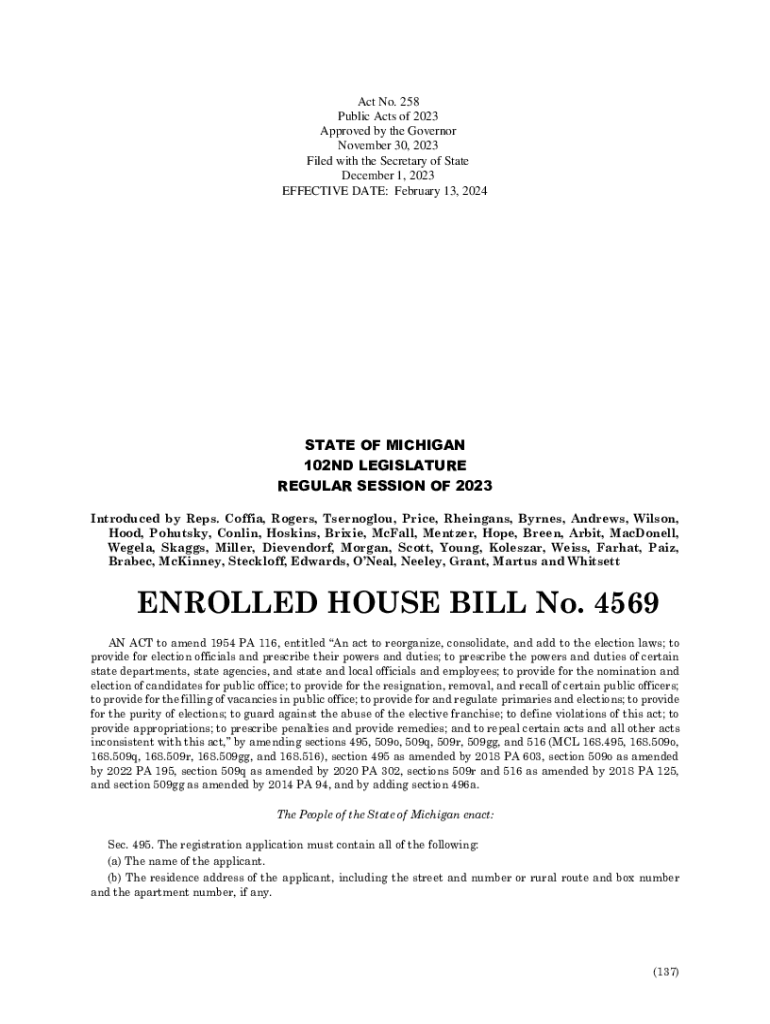 Act No. 258
Public Acts of 2023
Approved by the Governor
November 30, 2023
Filed with the Secretary of State
December 1, 2023
EFFECTIVE DATE: February 13, 2024

STATE OF MICHIGAN
102ND LEGISLATURE
REGULAR SESSION OF 2023

Introduced by Reps. Coffia, Rogers, Tsernoglou, Price, Rheingans, Byrnes, Andrews, Wilson, Hood, Pohutsky, Conlin, Hoskins, Brixie, McFall, Mentzer, Hope, Breen, Arbit, MacDonell, Wegela, Skaggs, Miller, Dievendorf, Morgan, Scott, Young, Koleszar, Weiss, Farhat, Paiz, Brabec, McKinney, Steckloff, Edwards, O'Neal, Neeley, Grant, Martus and Whitsett

ENROLLED HOUSE BILL No. 4569

AN ACT to amend 1954 PA 116, entitled "An act to reorganize, consolidate, and add to the election laws; to provide for election officials and prescribe their powers and duties; to prescribe the powers and duties of certain state departments, state agencies, and state and local officials and employees; to provide for the nomination and election of candidates for public office; to provide for the resignation, removal, and recall of certain public officers; to provide for the filling of vacancies in public office; to provide for and regulate primaries and elections; to provide for the purity of elections; to guard against the abuse of the elective franchise; to define violations of this act; to provide appropriations; to prescribe penalties and provide remedies; and to repeal certain acts and all other acts inconsistent with this act," by amending sections 495, 509o, 509q, 509r, 509gg, and 516 (MCL 168.495, 168.509o, 168.509q, 168.509r, 168.509gg, and 168.516), section 495 as amended by 2018 PA 603, section 509o as amended by 2022 PA 195, section 509q as amended by 2020 PA 302, sections 509r and 516 as amended by 2018 PA 125, and section 509gg as amended by 2014 PA 94, and by adding section 496a.

The People of the State of Michigan enact:

Sec. 495. The registration application must contain all of the following:
(a) The name of the applicant.
(b) The residence address of the applicant, including the street and number or rural route and box number and the apartment number, if any.

(137)